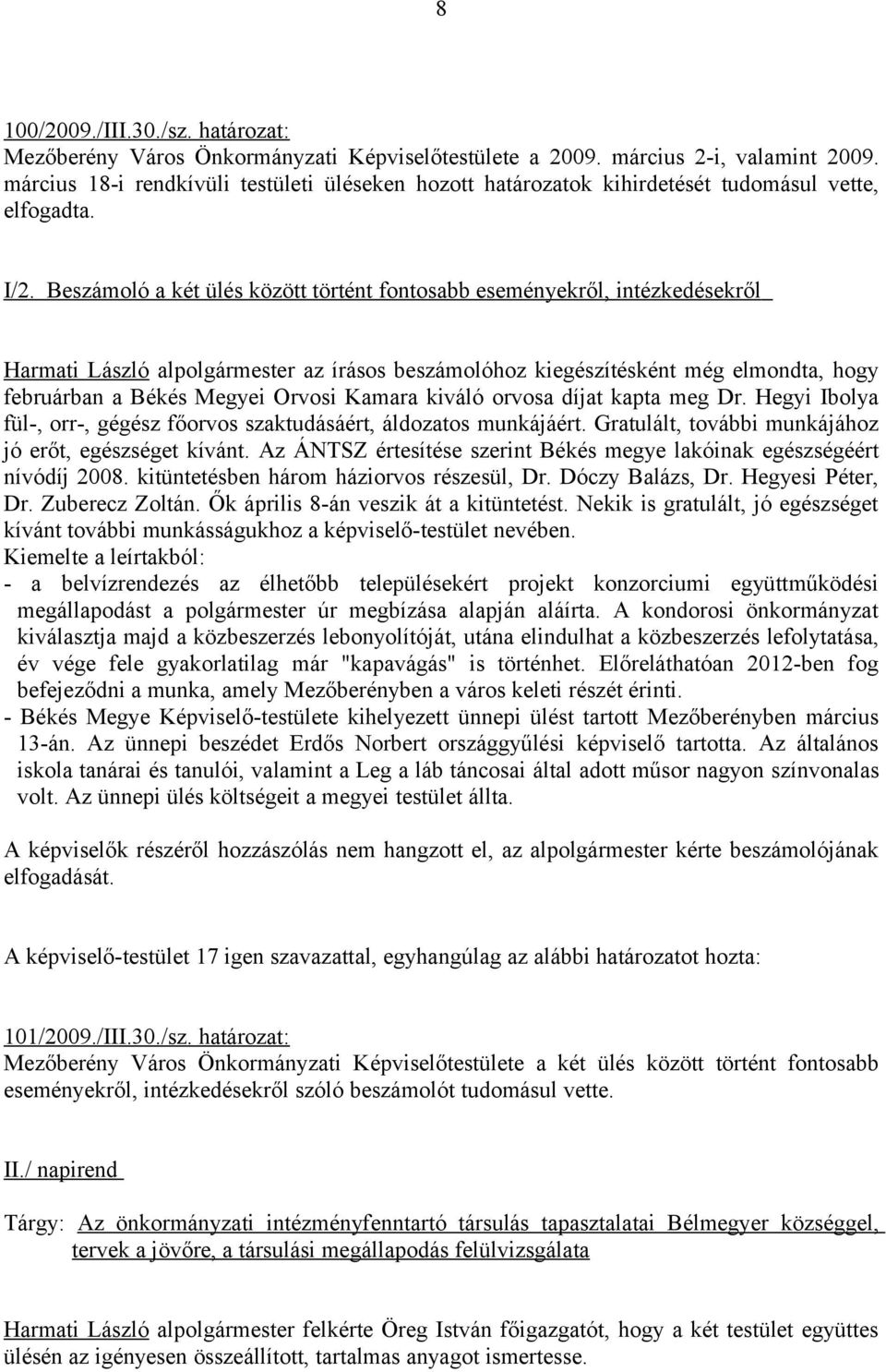 8

100/2009./III.30./sz. határozat:
Mezőberény Város Önkormányzati Képviselőtestülete a 2009. március 2-i, valamint 2009. március 18-i rendkívüli testületi üléseken hozott határozatok kihirdetését tudomásul vette, elfogadta.

I/2. Beszámoló a két ülés között történt fontosabb eseményekről, intézkedésekről

Harmati László alpolgármester az írásos beszámolóhoz kiegészítésként még elmondta, hogy februárban a Békés Megyei Orvosi Kamara kiváló orvosa díjat kapta meg Dr. Hegyi Ibolya fül-, orr-, gégész főorvos szaktudásáért, áldozatos munkájáért. Gratulált, további munkájához jó erőt, egészséget kívánt. Az ÁNTSZ értesítése szerint Békés megye lakóinak egészségéért nívódíj 2008. kitüntetésben három háziorvos részesül, Dr. Dóczy Balázs, Dr. Hegyesi Péter, Dr. Zuberecz Zoltán. Ők április 8-án veszik át a kitüntetést. Nekik is gratulált, jó egészséget kívánt további munkásságukhoz a képviselő-testület nevében.
Kiemelte a leírtakból:
- a belvízrendezés az élhetőbb településekért projekt konzorciumi együttműködési megállapodást a polgármester úr megbízása alapján aláírta. A kondorosi önkormányzat kiválasztja majd a közbeszerzés lebonyolítóját, utána elindulhat a közbeszerzés lefolytatása, év vége fele gyakorlatilag már "kapavágás" is történhet. Előreláthatóan 2012-ben fog befejeződni a munka, amely Mezőberényben a város keleti részét érinti.
- Békés Megye Képviselő-testülete kihelyezett ünnepi ülést tartott Mezőberényben március 13-án. Az ünnepi beszédet Erdős Norbert országgyűlési képviselő tartotta. Az általános iskola tanárai és tanulói, valamint a Leg a láb táncosai által adott műsor nagyon színvonalas volt. Az ünnepi ülés költségeit a megyei testület állta.

A képviselők részéről hozzászólás nem hangzott el, az alpolgármester kérte beszámolójának elfogadását.

A képviselő-testület 17 igen szavazattal, egyhangúlag az alábbi határozatot hozta:

101/2009./III.30./sz. határozat:
Mezőberény Város Önkormányzati Képviselőtestülete a két ülés között történt fontosabb eseményekről, intézkedésekről szóló beszámolót tudomásul vette.

II./ napirend

Tárgy: Az önkormányzati intézményfenntartó társulás tapasztalatai Bélmegyer községgel, tervek a jövőre, a társulási megállapodás felülvizsgálata

Harmati László alpolgármester felkérte Öreg István főigazgatót, hogy a két testület együttes ülésén az igényesen összeállított, tartalmas anyagot ismertesse.